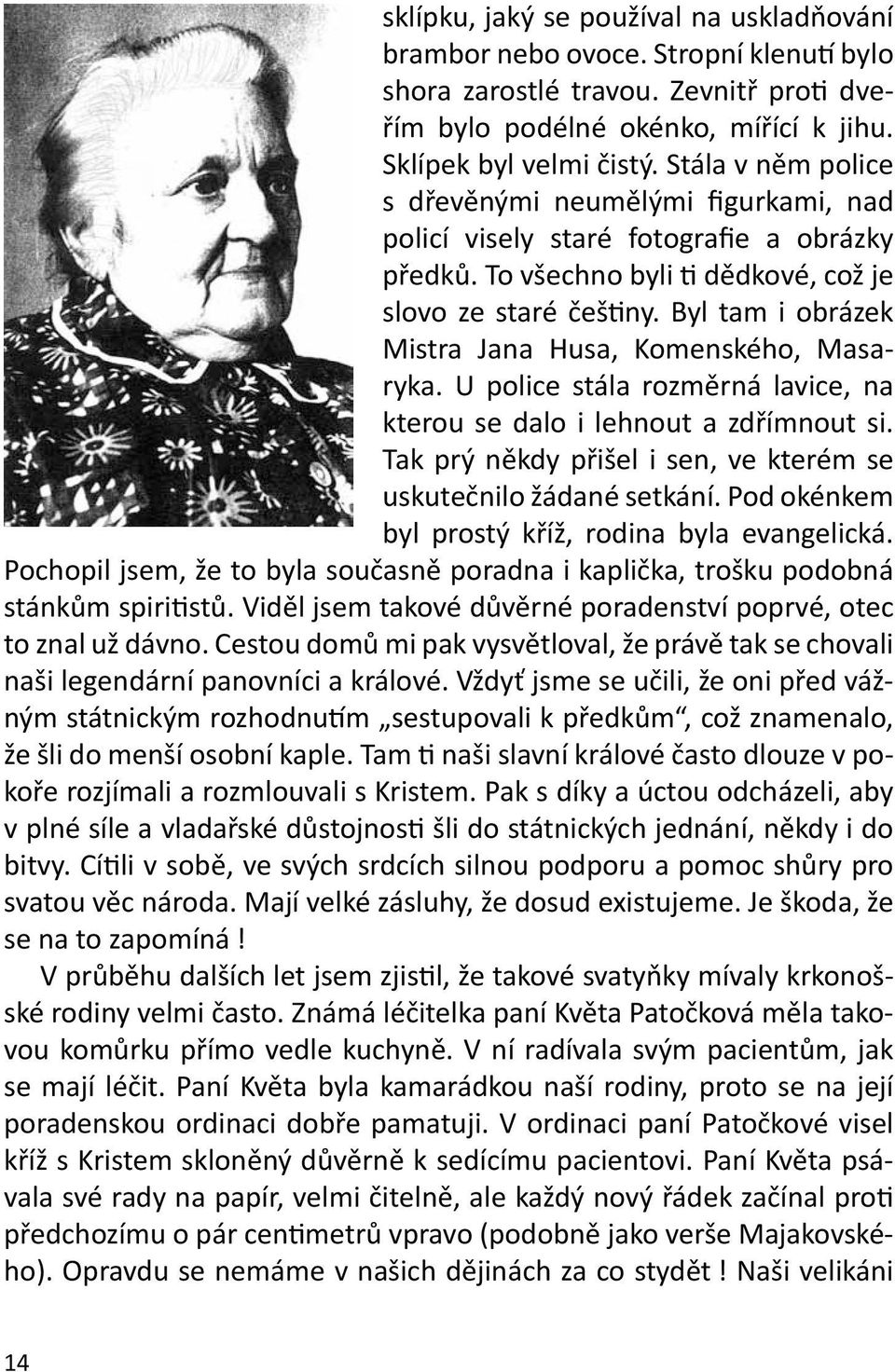 sklípku, jaký se používal na uskladňování brambor nebo ovoce. Stropní klenutí bylo shora zarostlé travou. Zevnitř proti dveřím bylo podélné okénko, mířící k jihu. Sklípek byl velmi čistý. Stála v něm police s dřevěnými neumělými figurkami, nad policí visely staré fotografie a obrázky předků. To všechno byli ti dědkové, což je slovo ze staré češtiny. Byl tam i obrázek Mistra Jana Husa, Komenského, Masaryka. U police stála rozměrná lavice, na kterou se dalo i lehnout a zdřímnout si. Tak prý někdy přišel i sen, ve kterém se uskutečnilo žádané setkání. Pod okénkem byl prostý kříž, rodina byla evangelická. Pochopil jsem, že to byla současně poradna i kaplička, trošku podobná stánkům spiritistů. Viděl jsem takové důvěrné poradenství poprvé, otec to znal už dávno. Cestou domů mi pak vysvětloval, že právě tak se chovali naši legendární panovníci a králové. Vždyť jsme se učili, že oni před vážným státnickým rozhodnutím „sestupovali k předkům“, což znamenalo, že šli do menší osobní kaple. Tam ti naši slavní králové často dlouze v pokoře rozjímali a rozmlouvali s Kristem. Pak s díky a úctou odcházeli, aby v plné síle a vladařské důstojnosti šli do státnických jednání, někdy i do bitvy. Cítili v sobě, ve svých srdcích silnou podporu a pomoc shůry pro svatou věc národa. Mají velké zásluhy, že dosud existujeme. Je škoda, že se na to zapomíná !

V průběhu dalších let jsem zjistil, že takové svatyňky mívaly krkonošské rodiny velmi často. Známá léčitelka paní Květa Patočková měla takovou komůrku přímo vedle kuchyně. V ní radívala svým pacientům, jak se mají léčit. Paní Květa byla kamarádkou naší rodiny, proto se na její poradenskou ordinaci dobře pamatuji. V ordinaci paní Patočkové visel kříž s Kristem skloněný důvěrně k sedícímu pacientovi. Paní Květa psávala své rady na papír, velmi čitelně, ale každý nový řádek začínal proti předchozímu o pár centimetrů vpravo (podobně jako verše Majakovského). Opravdu se nemáme v našich dějinách za co stydět ! Naši velikáni

14